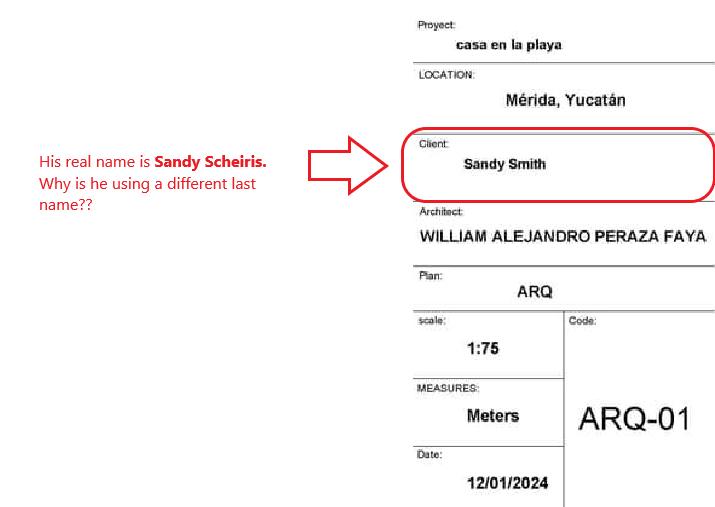 His real name is Sandy Scheiris. Why is he using a different last name??

Proyect:
casa en la playa

LOCATION:
Mérida, Yucatán

Client:
Sandy Smith

Architect:
WILLIAM ALEJANDRO PERAZA FAYA

Plan:
ARQ

scale:
1:75

MEASURES:
Meters

Date:
12/01/2024

Code:
ARQ-01